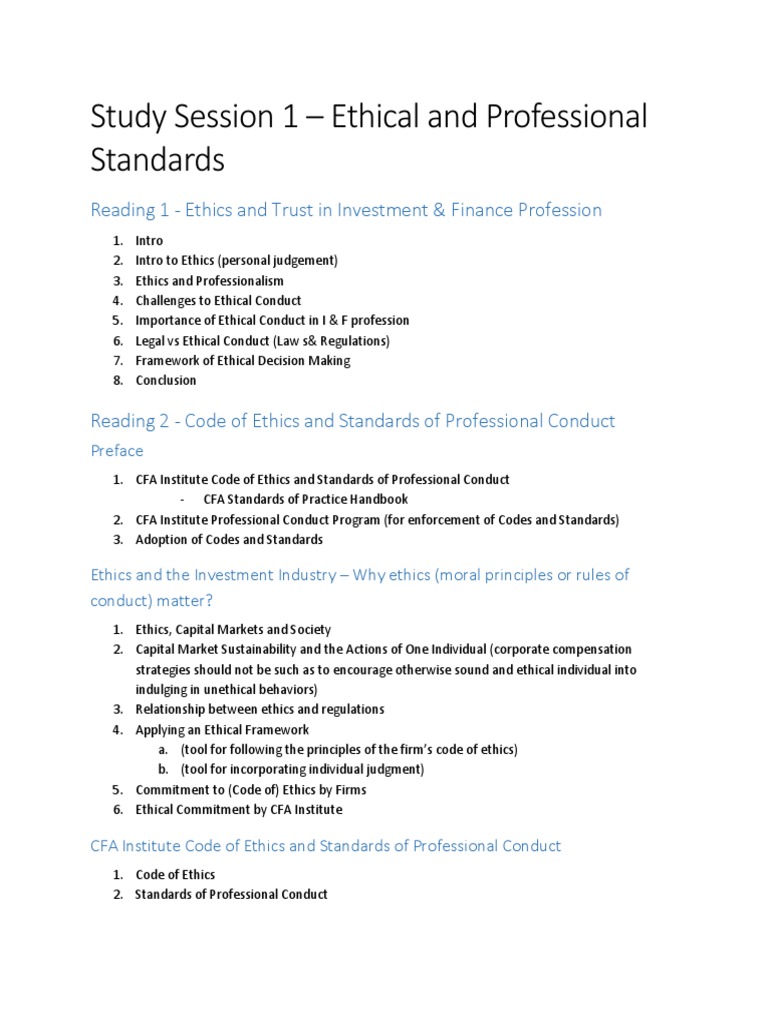 Study Session 1 – Ethical and Professional Standards

Reading 1 - Ethics and Trust in Investment & Finance Profession

1. Intro
2. Intro to Ethics (personal judgement)
3. Ethics and Professionalism
4. Challenges to Ethical Conduct
5. Importance of Ethical Conduct in I & F profession
6. Legal vs Ethical Conduct (Law s& Regulations)
7. Framework of Ethical Decision Making
8. Conclusion

Reading 2 - Code of Ethics and Standards of Professional Conduct

Preface

1. CFA Institute Code of Ethics and Standards of Professional Conduct
   - CFA Standards of Practice Handbook
2. CFA Institute Professional Conduct Program (for enforcement of Codes and Standards)
3. Adoption of Codes and Standards

Ethics and the Investment Industry – Why ethics (moral principles or rules of conduct) matter?

1. Ethics, Capital Markets and Society
2. Capital Market Sustainability and the Actions of One Individual (corporate compensation strategies should not be such as to encourage otherwise sound and ethical individual into indulging in unethical behaviors)
3. Relationship between ethics and regulations
4. Applying an Ethical Framework
   a. (tool for following the principles of the firm's code of ethics)
   b. (tool for incorporating individual judgment)
5. Commitment to (Code of) Ethics by Firms
6. Ethical Commitment by CFA Institute

CFA Institute Code of Ethics and Standards of Professional Conduct

1. Code of Ethics
2. Standards of Professional Conduct